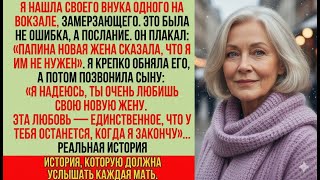 Я НАШЛА СВОЕГО ВНУКА ОДНОГО НА ВОКЗАЛЕ, ЗАМЕРЗАЮЩЕГО. ЭТО БЫЛА НЕ ОШИБКА, А ПОСЛАНИЕ. ОН ПЛАКАЛ: «ПАПИНА НОВАЯ ЖЕНА СКАЗАЛА, ЧТО Я ИМ НЕ НУЖЕН». Я КРЕПКО ОБНЯЛА ЕГО, А ПОТОМ ПОЗВОНИЛА СЫНУ: «Я НАДЕЮСЬ, ТЫ ОЧЕНЬ ЛЮБИШЬ СВОЮ НОВУЮ ЖЕНУ. ЭТА ЛЮБОВЬ — ЕДИНСТВЕННОЕ, ЧТО У ТЕБЯ ОСТАНЕТСЯ, КОГДА Я ЗАКОНЧУ»... РЕАЛЬНАЯ ИСТОРИЯ

ИСТОРИЯ, КОТОРУЮ ДОЛЖНА УСЛЫШАТЬ КАЖДАЯ МАТЬ.